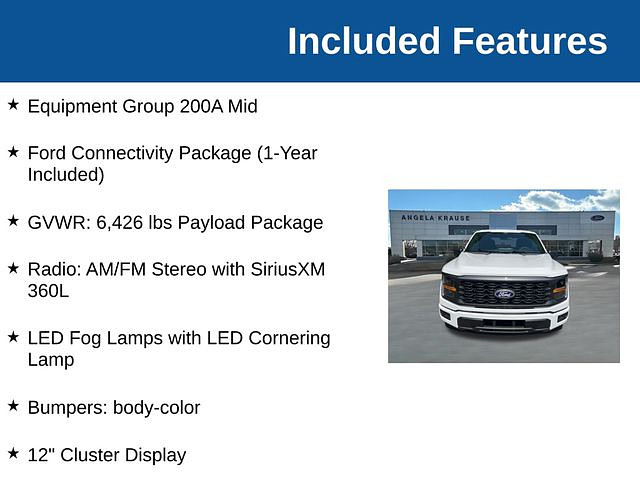 Included Features

★ Equipment Group 200A Mid

★ Ford Connectivity Package (1-Year Included)

★ GVWR: 6,426 lbs Payload Package

★ Radio: AM/FM Stereo with SiriusXM 360L

★ LED Fog Lamps with LED Cornering Lamp

★ Bumpers: body-color

★ 12" Cluster Display

ANGELA KRAUSE